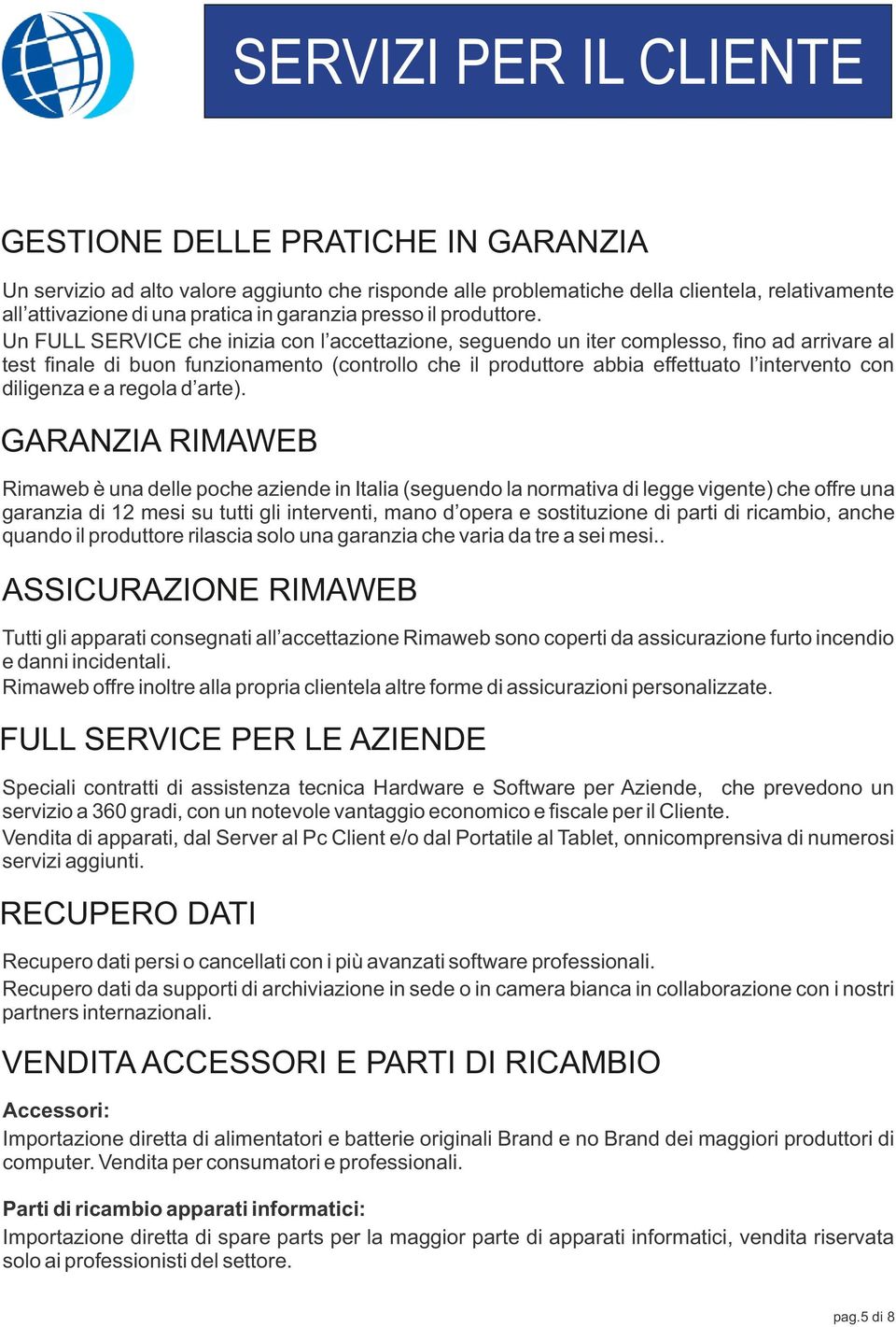 SERVIZI PER IL CLIENTE

GESTIONE DELLE PRATICHE IN GARANZIA

Un servizio ad alto valore aggiunto che risponde alle problematiche della clientela, relativamente all'attivazione di una pratica in garanzia presso il produttore.
Un FULL SERVICE che inizia con l'accettazione, seguendo un iter complesso, fino ad arrivare al test finale di buon funzionamento (controllo che il produttore abbia effettuato l'intervento con diligenza e a regola d'arte).

GARANZIA RIMAWEB

Rimaweb è una delle poche aziende in Italia (seguendo la normativa di legge vigente) che offre una garanzia di 12 mesi su tutti gli interventi, mano d'opera e sostituzione di parti di ricambio, anche quando il produttore rilascia solo una garanzia che varia da tre a sei mesi..

ASSICURAZIONE RIMAWEB

Tutti gli apparati consegnati all'accettazione Rimaweb sono coperti da assicurazione furto incendio e danni incidentali.
Rimaweb offre inoltre alla propria clientela altre forme di assicurazioni personalizzate.

FULL SERVICE PER LE AZIENDE

Speciali contratti di assistenza tecnica Hardware e Software per Aziende, che prevedono un servizio a 360 gradi, con un notevole vantaggio economico e fiscale per il Cliente.
Vendita di apparati, dal Server al Pc Client e/o dal Portatile al Tablet, onnicomprensiva di numerosi servizi aggiunti.

RECUPERO DATI

Recupero dati persi o cancellati con i più avanzati software professionali.
Recupero dati da supporti di archiviazione in sede o in camera bianca in collaborazione con i nostri partners internazionali.

VENDITA ACCESSORI E PARTI DI RICAMBIO

Accessori:
Importazione diretta di alimentatori e batterie originali Brand e no Brand dei maggiori produttori di computer. Vendita per consumatori e professionali.

Parti di ricambio apparati informatici:
Importazione diretta di spare parts per la maggior parte di apparati informatici, vendita riservata solo ai professionisti del settore.

pag.5 di 8